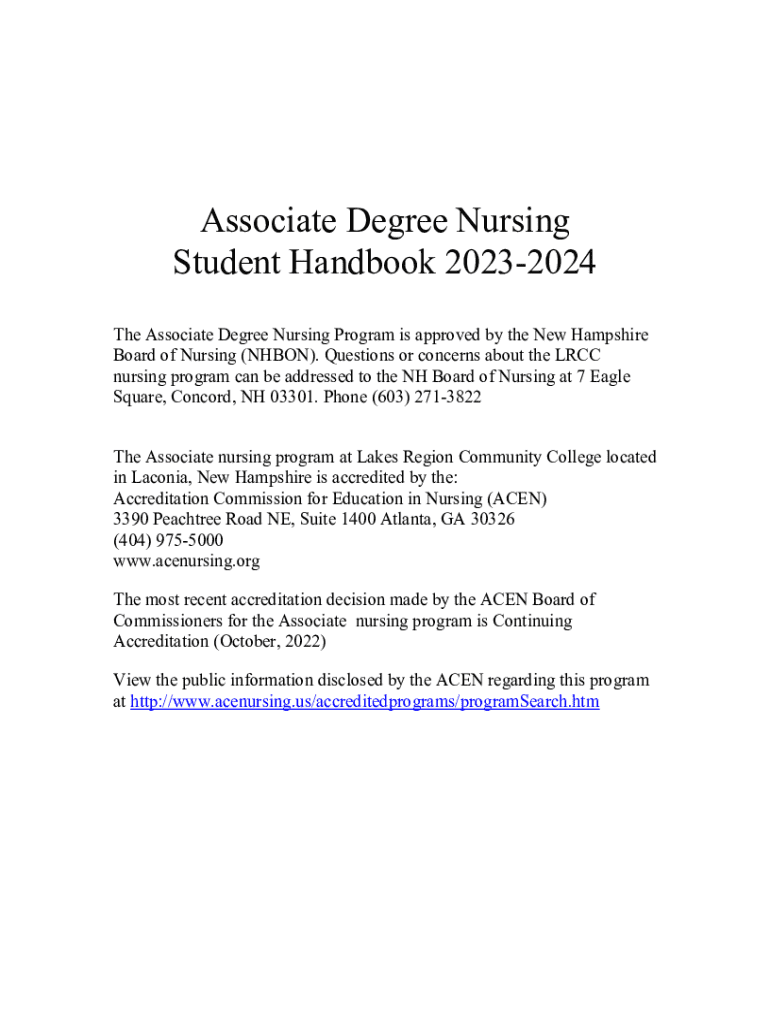 Associate Degree Nursing
Student Handbook 2023-2024

The Associate Degree Nursing Program is approved by the New Hampshire Board of Nursing (NHBON). Questions or concerns about the LRCC nursing program can be addressed to the NH Board of Nursing at 7 Eagle Square, Concord, NH 03301. Phone (603) 271-3822

The Associate nursing program at Lakes Region Community College located in Laconia, New Hampshire is accredited by the:
Accreditation Commission for Education in Nursing (ACEN)
3390 Peachtree Road NE, Suite 1400 Atlanta, GA 30326
(404) 975-5000
www.acenursing.org

The most recent accreditation decision made by the ACEN Board of Commissioners for the Associate nursing program is Continuing Accreditation (October, 2022)

View the public information disclosed by the ACEN regarding this program at http://www.acenursing.us/accreditedprograms/programSearch.htm